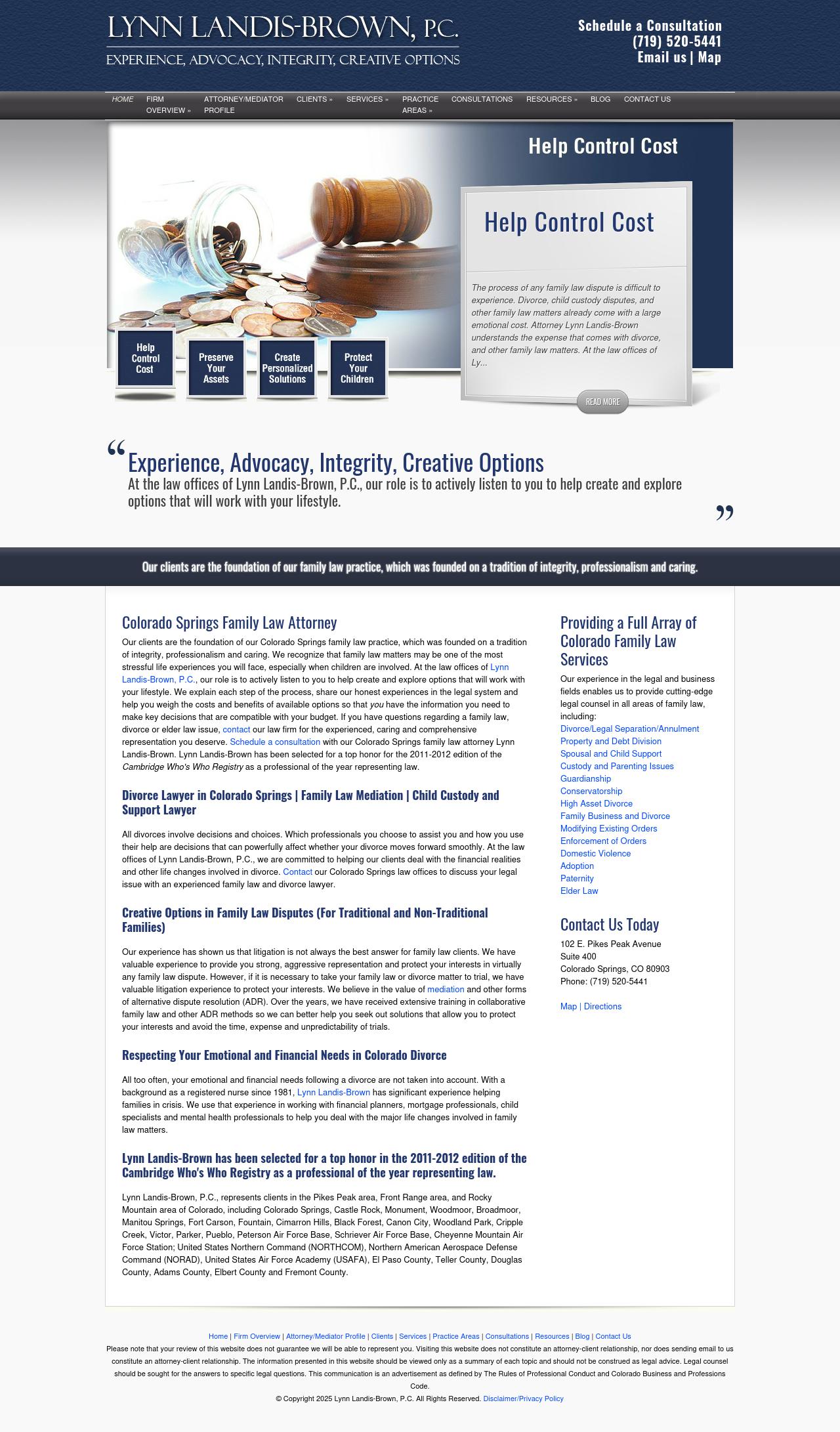 LYNN LANDIS-BROWN, P.C.
EXPERIENCE, ADVOCACY, INTEGRITY, CREATIVE OPTIONS

Schedule a Consultation
(719) 520-5441
Email us | Map

HOME FIRM OVERVIEW » ATTORNEY/MEDIATOR PROFILE CLIENTS » SERVICES » PRACTICE AREAS » CONSULTATIONS RESOURCES » BLOG CONTACT US

Help Control Cost

Help Control Cost

The process of any family law dispute is difficult to experience. Divorce, child custody disputes, and other family law matters already come with a large emotional cost. Attorney Lynn Landis-Brown understands the expense that comes with divorce, and other family law matters. At the law offices of Ly...

READ MORE

Help Control Cost
Preserve Your Assets
Create Personalized Solutions
Protect Your Children

“ Experience, Advocacy, Integrity, Creative Options
At the law offices of Lynn Landis-Brown, P.C., our role is to actively listen to you to help create and explore options that will work with your lifestyle. ”

Our clients are the foundation of our family law practice, which was founded on a tradition of integrity, professionalism and caring.

Colorado Springs Family Law Attorney

Our clients are the foundation of our Colorado Springs family law practice, which was founded on a tradition of integrity, professionalism and caring. We recognize that family law matters may be one of the most stressful life experiences you will face, especially when children are involved. At the law offices of Lynn Landis-Brown, P.C., our role is to actively listen to you to help create and explore options that will work with your lifestyle. We explain each step of the process, share our honest experiences in the legal system and help you weigh the costs and benefits of available options so that you have the information you need to make key decisions that are compatible with your budget. If you have questions regarding a family law, divorce or elder law issue, contact our law firm for the experienced, caring and comprehensive representation you deserve. Schedule a consultation with our Colorado Springs family law attorney Lynn Landis-Brown. Lynn Landis-Brown has been selected for a top honor for the 2011-2012 edition of the Cambridge Who's Who Registry as a professional of the year representing law.

Divorce Lawyer in Colorado Springs | Family Law Mediation | Child Custody and Support Lawyer

All divorces involve decisions and choices. Which professionals you choose to assist you and how you use their help are decisions that can powerfully affect whether your divorce moves forward smoothly. At the law offices of Lynn Landis-Brown, P.C., we are committed to helping our clients deal with the financial realities and other life changes involved in divorce. Contact our Colorado Springs law offices to discuss your legal issue with an experienced family law and divorce lawyer.

Creative Options in Family Law Disputes (For Traditional and Non-Traditional Families)

Our experience has shown us that litigation is not always the best answer for family law clients. We have valuable experience to provide you strong, aggressive representation and protect your interests in virtually any family law dispute. However, if it is necessary to take your family law or divorce matter to trial, we have valuable litigation experience to protect your interests. We believe in the value of mediation and other forms of alternative dispute resolution (ADR). Over the years, we have received extensive training in collaborative family law and other ADR methods so we can better help you seek out solutions that allow you to protect your interests and avoid the time, expense and unpredictability of trials.

Respecting Your Emotional and Financial Needs in Colorado Divorce

All too often, your emotional and financial needs following a divorce are not taken into account. With a background as a registered nurse since 1981, Lynn Landis-Brown has significant experience helping families in crisis. We use that experience in working with financial planners, mortgage professionals, child specialists and mental health professionals to help you deal with the major life changes involved in family law matters.

Lynn Landis-Brown has been selected for a top honor in the 2011-2012 edition of the Cambridge Who's Who Registry as a professional of the year representing law.

Lynn Landis-Brown, P.C., represents clients in the Pikes Peak area, Front Range area, and Rocky Mountain area of Colorado, including Colorado Springs, Castle Rock, Monument, Woodmoor, Broadmoor, Manitou Springs, Fort Carson, Fountain, Cimarron Hills, Black Forest, Canon City, Woodland Park, Cripple Creek, Victor, Parker, Pueblo, Peterson Air Force Base, Schriever Air Force Base, Cheyenne Mountain Air Force Station; United States Northern Command (NORTHCOM), Northern American Aerospace Defense Command (NORAD), United States Air Force Academy (USAFA), El Paso County, Teller County, Douglas County, Adams County, Elbert County and Fremont County.

Providing a Full Array of Colorado Family Law Services

Our experience in the legal and business fields enables us to provide cutting-edge legal counsel in all areas of family law, including:
Divorce/Legal Separation/Annulment
Property and Debt Division
Spousal and Child Support
Custody and Parenting Issues
Guardianship
Conservatorship
High Asset Divorce
Family Business and Divorce
Modifying Existing Orders
Enforcement of Orders
Domestic Violence
Adoption
Paternity
Elder Law

Contact Us Today

102 E. Pikes Peak Avenue
Suite 400
Colorado Springs, CO 80903
Phone: (719) 520-5441

Map | Directions

Home | Firm Overview | Attorney/Mediator Profile | Clients | Services | Practice Areas | Consultations | Resources | Blog | Contact Us
Please note that your review of this website does not guarantee we will be able to represent you. Visiting this website does not constitute an attorney-client relationship, nor does sending email to us constitute an attorney-client relationship. The information presented in this website should be viewed only as a summary of each topic and should not be construed as legal advice. Legal counsel should be sought for the answers to specific legal questions. This communication is an advertisement as defined by The Rules of Professional Conduct and Colorado Business and Professions Code.
© Copyright 2025 Lynn Landis-Brown, P.C. All Rights Reserved. Disclaimer/Privacy Policy